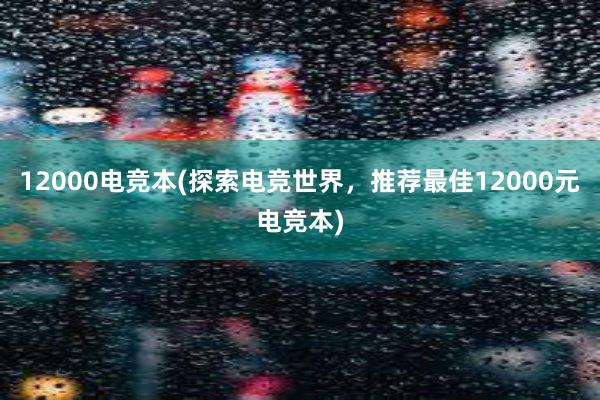 12000电竞本(探索电竞世界，推荐最佳12000元电竞本)